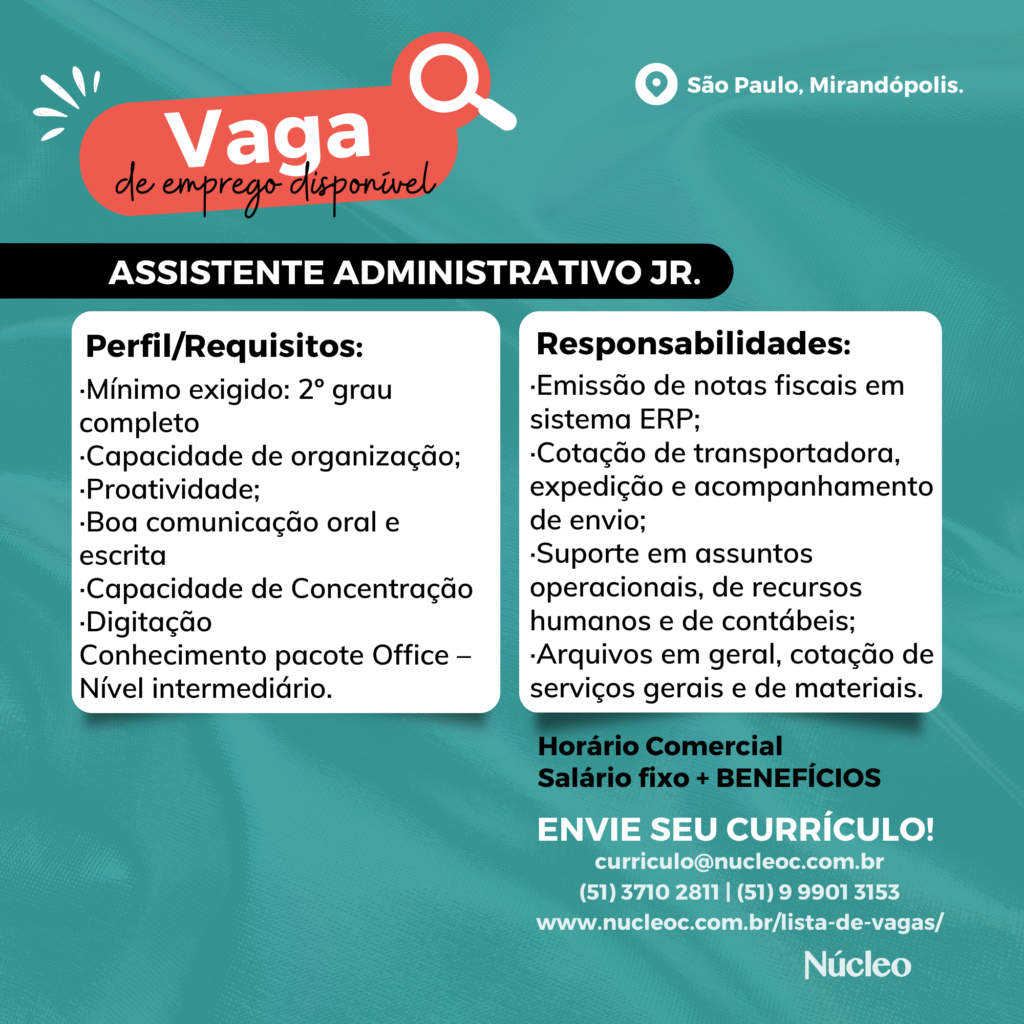 Vaga
de emprego disponível

São Paulo, Mirandópolis.

ASSISTENTE ADMINISTRATIVO JR.

Perfil/Requisitos:
·Mínimo exigido: 2º grau completo
·Capacidade de organização;
·Proatividade;
·Boa comunicação oral e escrita
·Capacidade de Concentração
·Digitação
Conhecimento pacote Office – Nível intermediário.

Responsabilidades:
·Emissão de notas fiscais em sistema ERP;
·Cotação de transportadora, expedição e acompanhamento de envio;
·Suporte em assuntos operacionais, de recursos humanos e de contábeis;
·Arquivos em geral, cotação de serviços gerais e de materiais.

Horário Comercial
Salário fixo + BENEFÍCIOS

ENVIE SEU CURRÍCULO!
curriculo@nucleoc.com.br
(51) 3710 2811 | (51) 9 9901 3153
www.nucleoc.com.br/lista-de-vagas/

Núcleo